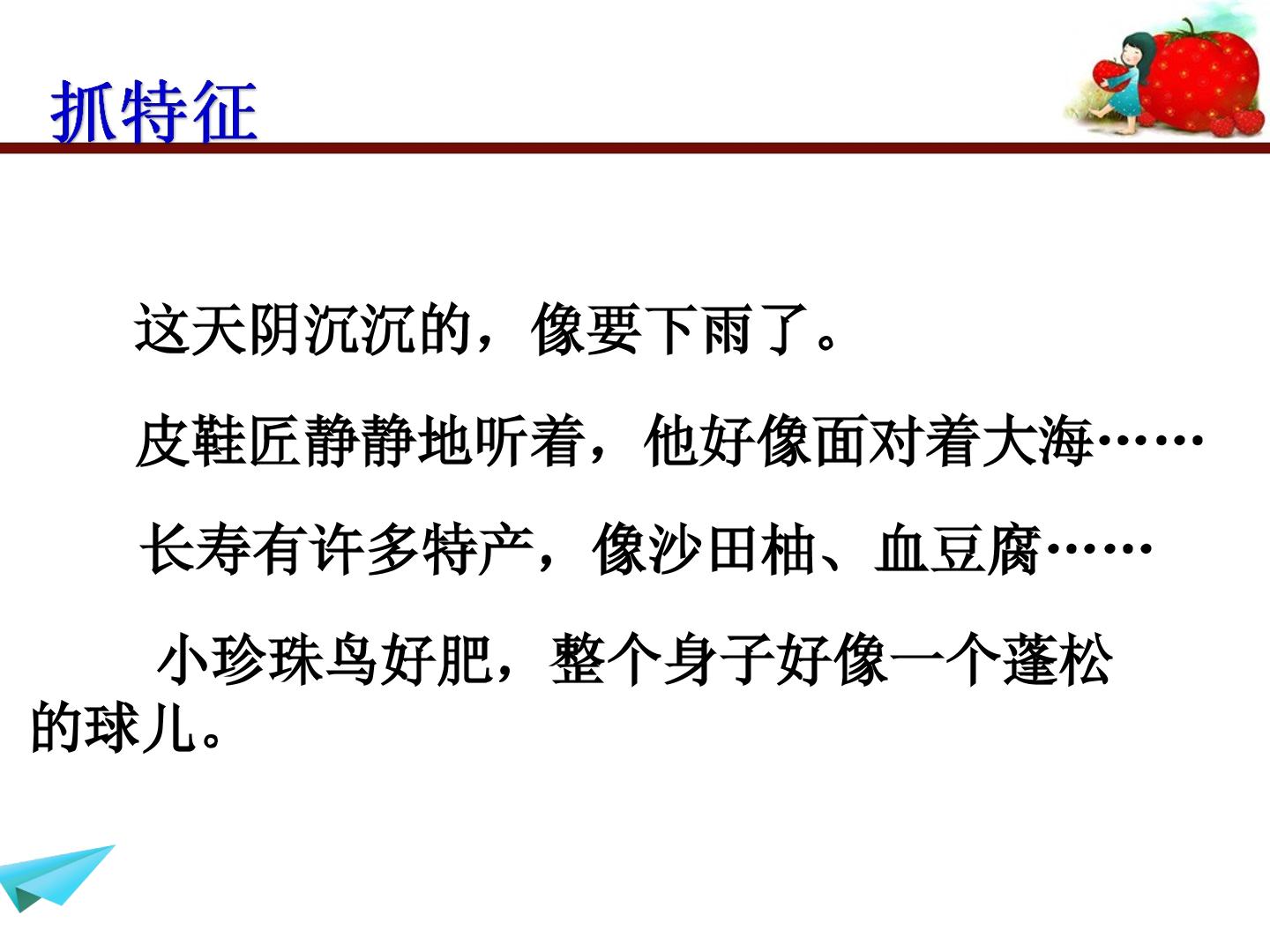 抓特征

这天阴沉沉的，像要下雨了。

皮鞋匠静静地听着，他好像面对着大海……

长寿有许多特产，像沙田柚、血豆腐……

小珍珠鸟好肥，整个身子好像一个蓬松的球儿。